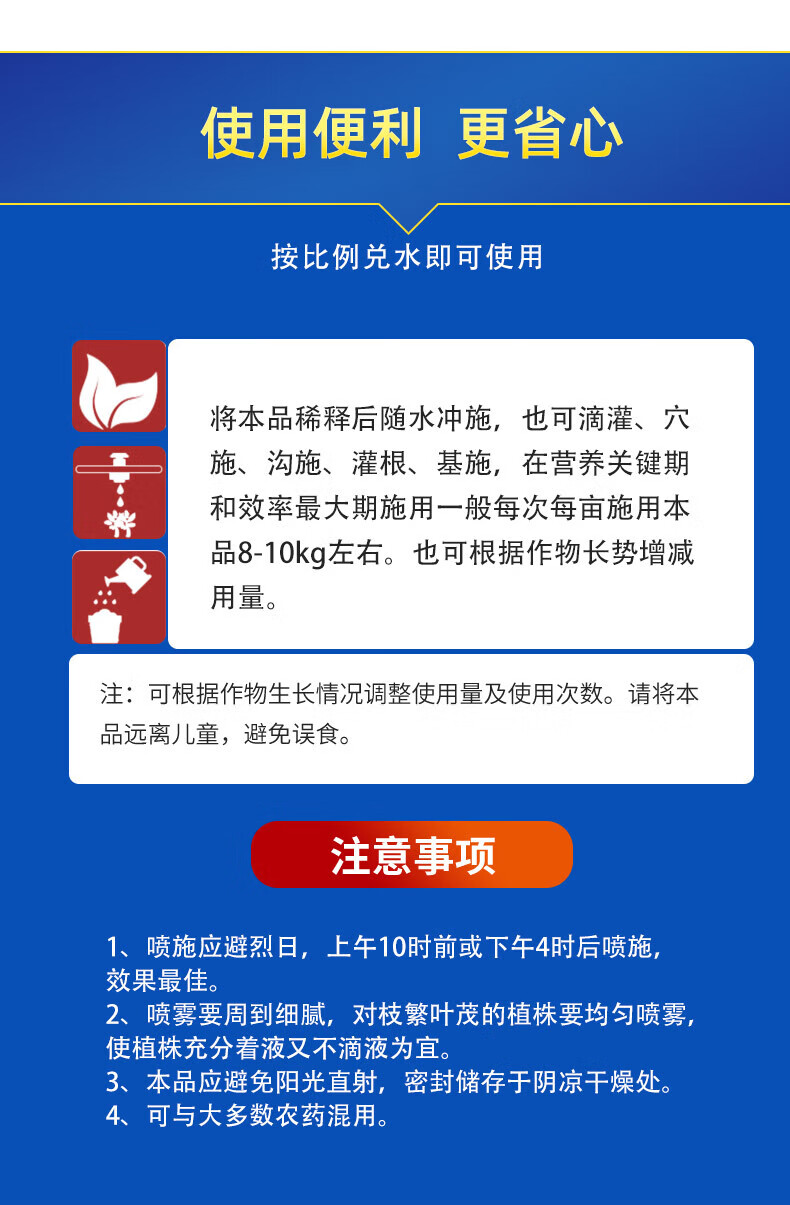 使用便利 更省心

按比例兑水即可使用

将本品稀释后随水冲施，也可滴灌、穴施、沟施、灌根、基施，在营养关键期和效率最大期施用一般每次每亩施用本品8-10kg左右。也可根据作物长势增减用量。

注：可根据作物生长情况调整使用量及使用次数。请将本品远离儿童，避免误食。

注意事项

1、喷施应避烈日，上午10时前或下午4时后喷施，效果最佳。
2、喷雾要周到细腻，对枝繁叶茂的植株要均匀喷雾，使植株充分着液又不滴液为宜。
3、本品应避免阳光直射，密封储存于阴凉干燥处。
4、可与大多数农药混用。